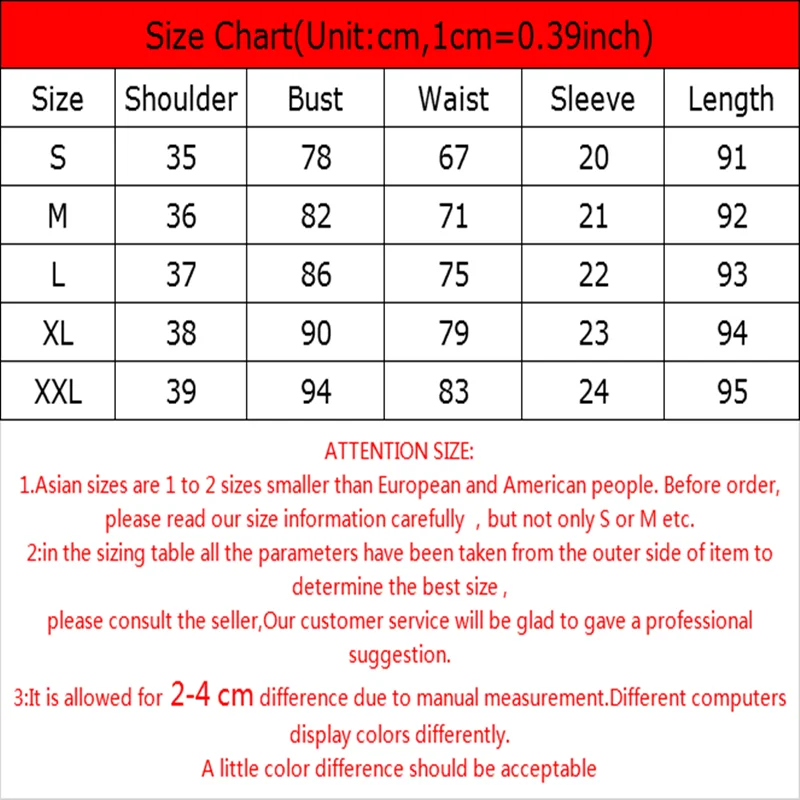 Size Chart(Unit:cm,1cm=0.39inch)

| Size | Shoulder | Bust | Waist | Sleeve | Length |
|---|---|---|---|---|---|
| S | 35 | 78 | 67 | 20 | 91 |
| M | 36 | 82 | 71 | 21 | 92 |
| L | 37 | 86 | 75 | 22 | 93 |
| XL | 38 | 90 | 79 | 23 | 94 |
| XXL | 39 | 94 | 83 | 24 | 95 |

ATTENTION SIZE:
1.Asian sizes are 1 to 2 sizes smaller than European and American people. Before order, please read our size information carefully , but not only S or M etc.
2:in the sizing table all the parameters have been taken from the outer side of item to determine the best size ,
please consult the seller,Our customer service will be glad to gave a professional suggestion.
3:It is allowed for 2-4 cm difference due to manual measurement.Different computers display colors differently.
A little color difference should be acceptable